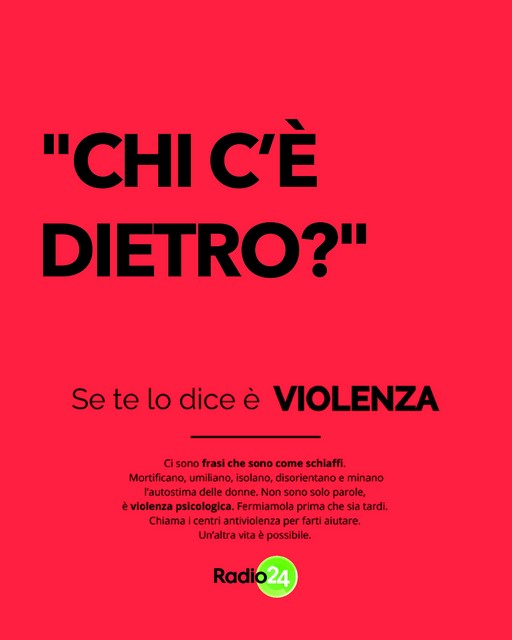 "CHI C'È DIETRO?"

Se te lo dice è VIOLENZA

Ci sono frasi che sono come schiaffi. Mortificano, umiliano, isolano, disorientano e minano l'autostima delle donne. Non sono solo parole, è violenza psicologica. Fermiamola prima che sia tardi. Chiama i centri antiviolenza per farti aiutare. Un'altra vita è possibile.

Radio24